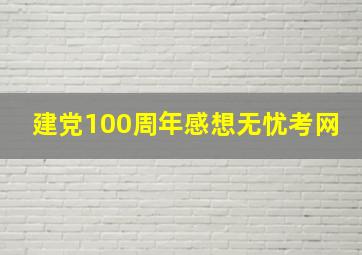 建党100周年感想无忧考网